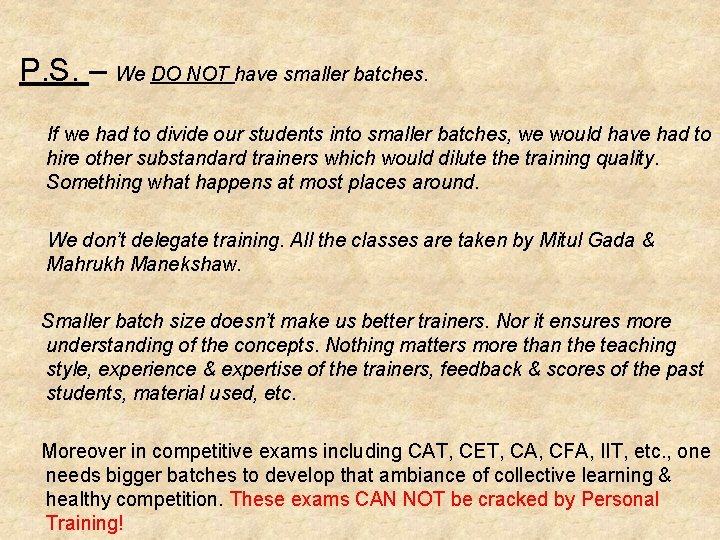 P.S. – We DO NOT have smaller batches.

If we had to divide our students into smaller batches, we would have had to hire other substandard trainers which would dilute the training quality. Something what happens at most places around.

We don't delegate training. All the classes are taken by Mitul Gada & Mahrukh Manekshaw.

Smaller batch size doesn't make us better trainers. Nor it ensures more understanding of the concepts. Nothing matters more than the teaching style, experience & expertise of the trainers, feedback & scores of the past students, material used, etc.

Moreover in competitive exams including CAT, CET, CA, CFA, IIT, etc., one needs bigger batches to develop that ambiance of collective learning & healthy competition. These exams CAN NOT be cracked by Personal Training!